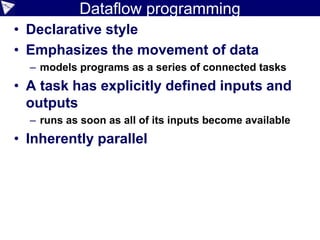 Dataflow programming

• Declarative style
• Emphasizes the movement of data
– models programs as a series of connected tasks
• A task has explicitly defined inputs and outputs
– runs as soon as all of its inputs become available
• Inherently parallel